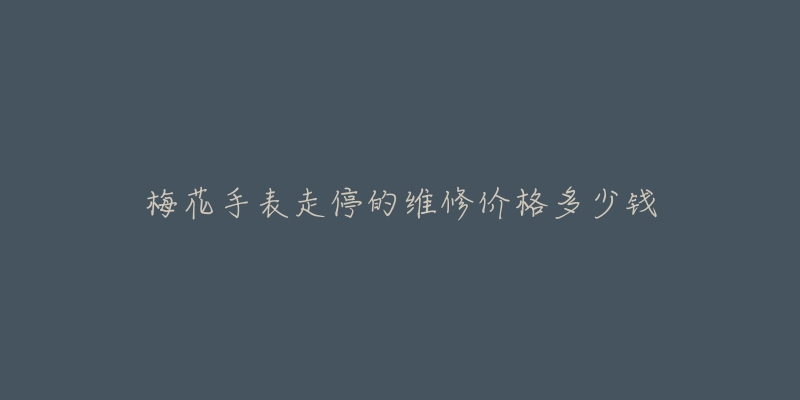 梅花手表走停的维修价格多少钱